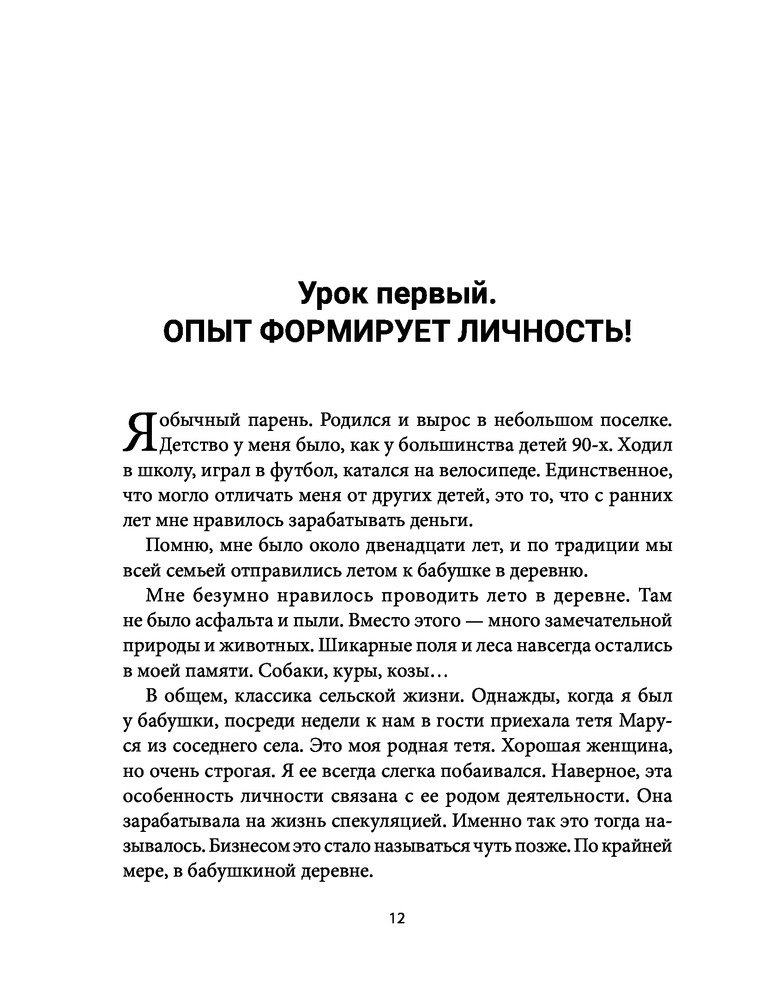 Урок первый.
ОПЫТ ФОРМИРУЕТ ЛИЧНОСТЬ!

Я обычный парень. Родился и вырос в небольшом поселке. Детство у меня было, как у большинства детей 90-х. Ходил в школу, играл в футбол, катался на велосипеде. Единственное, что могло отличать меня от других детей, это то, что с ранних лет мне нравилось зарабатывать деньги.

Помню, мне было около двенадцати лет, и по традиции мы всей семьей отправились летом к бабушке в деревню.

Мне безумно нравилось проводить лето в деревне. Там не было асфальта и пыли. Вместо этого — много замечательной природы и животных. Шикарные поля и леса навсегда остались в моей памяти. Собаки, куры, козы…

В общем, классика сельской жизни. Однажды, когда я был у бабушки, посреди недели к нам в гости приехала тетя Маруся из соседнего села. Это моя родная тетя. Хорошая женщина, но очень строгая. Я ее всегда слегка побаивался. Наверное, эта особенность личности связана с ее родом деятельности. Она зарабатывала на жизнь спекуляцией. Именно так это тогда называлось. Бизнесом это стало называться чуть позже. По крайней мере, в бабушкиной деревне.

12